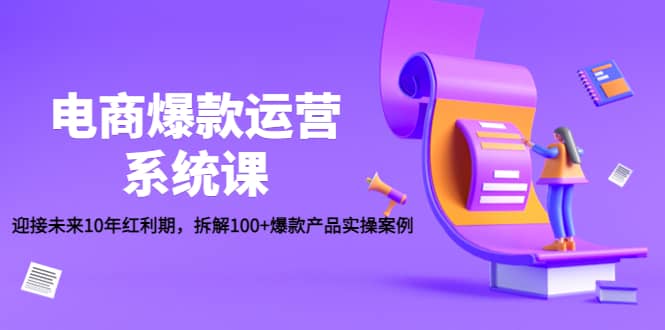 电商爆款运营
系统课

迎接未来10年红利期，拆解100+爆款产品实操案例